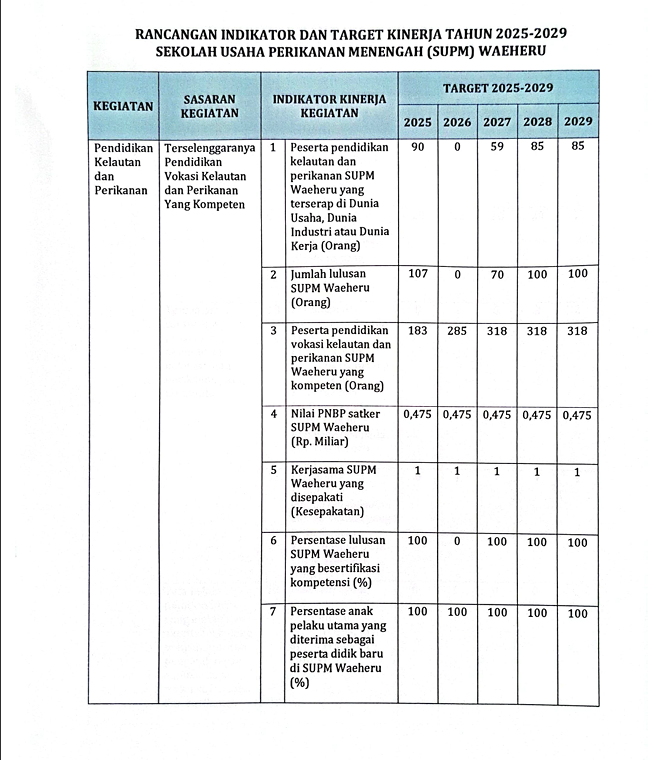 RANCANGAN INDIKATOR DAN TARGET KINERJA TAHUN 2025-2029
SEKOLAH USAHA PERIKANAN MENENGAH (SUPM) WAEHERU

| KEGIATAN | SASARAN KEGIATAN | INDIKATOR KINERJA KEGIATAN | | TARGET 2025-2029 | | | | |
|---|---|---|---|---|---|---|---|---|
| | | | | 2025 | 2026 | 2027 | 2028 | 2029 |
| Pendidikan Kelautan dan Perikanan | Terselenggaranya Pendidikan Vokasi Kelautan dan Perikanan Yang Kompeten | 1 | Peserta pendidikan kelautan dan perikanan SUPM Waeheru yang terserap di Dunia Usaha, Dunia Industri atau Dunia Kerja (Orang) | 90 | 0 | 59 | 85 | 85 |
| | | 2 | Jumlah lulusan SUPM Waeheru (Orang) | 107 | 0 | 70 | 100 | 100 |
| | | 3 | Peserta pendidikan vokasi kelautan dan perikanan SUPM Waeheru yang kompeten (Orang) | 183 | 285 | 318 | 318 | 318 |
| | | 4 | Nilai PNBP satker SUPM Waeheru (Rp. Miliar) | 0,475 | 0,475 | 0,475 | 0,475 | 0,475 |
| | | 5 | Kerjasama SUPM Waeheru yang disepakati (Kesepakatan) | 1 | 1 | 1 | 1 | 1 |
| | | 6 | Persentase lulusan SUPM Waeheru yang besertifikasi kompetensi (%) | 100 | 0 | 100 | 100 | 100 |
| | | 7 | Persentase anak pelaku utama yang diterima sebagai peserta didik baru di SUPM Waeheru (%) | 100 | 100 | 100 | 100 | 100 |